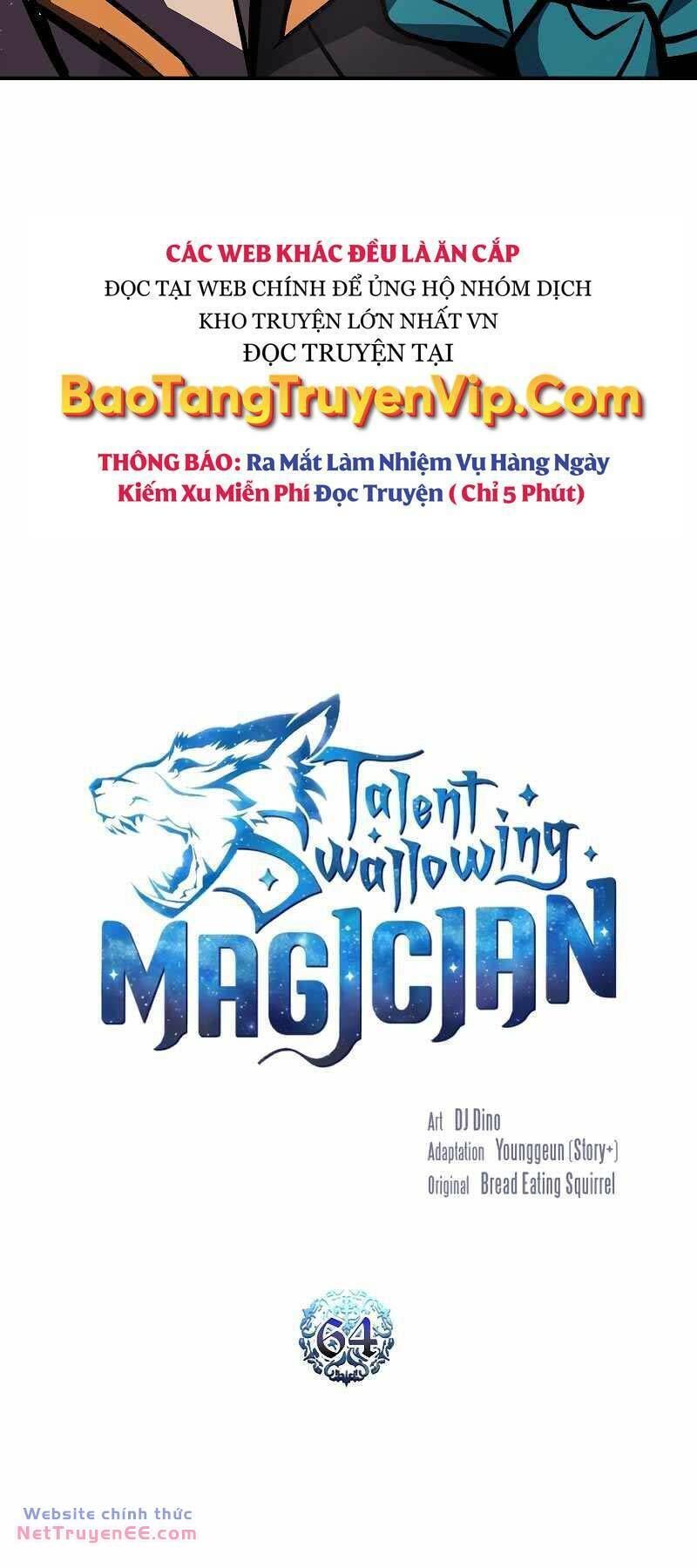 CÁC WEB KHÁC ĐỀU LÀ ĂN CẮP
ĐỌC TẠI WEB CHÍNH ĐỂ ỦNG HỘ NHÓM DỊCH
KHO TRUYỆN LỚN NHẤT VN
ĐỌC TRUYỆN TẠI
BaoTangTruyenVip.Com

THÔNG BÁO: Ra Mắt Làm Nhiệm Vụ Hàng Ngày
Kiếm Xu Miễn Phí Đọc Truyện ( Chỉ 5 Phút)

Talent Swallowing MAGICIAN

Art DJ Dino
Adaptation Younggeun (Story+)
Original Bread Eating Squirrel

64

Website chính thức
NetTruyenEE.com